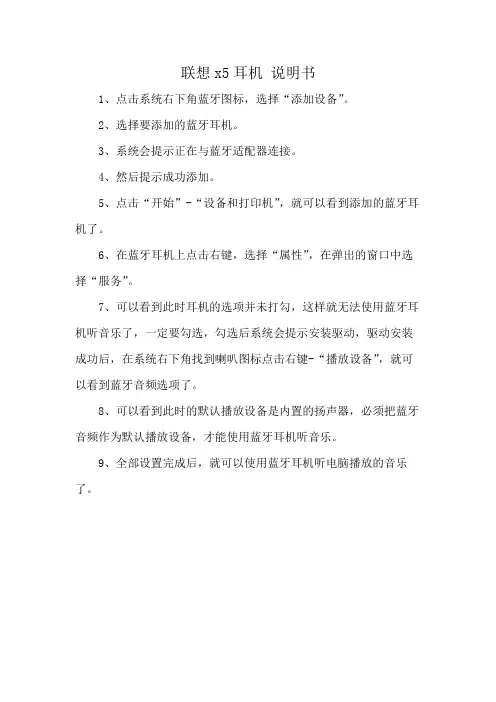 联想 x5 耳机 说明书

1、点击系统右下角蓝牙图标，选择“添加设备”。

2、选择要添加的蓝牙耳机。

3、系统会提示正在与蓝牙适配器连接。

4、然后提示成功添加。

5、点击“开始”-“设备和打印机”，就可以看到添加的蓝牙耳机了。

6、在蓝牙耳机上点击右键，选择“属性”，在弹出的窗口中选择“服务”。

7、可以看到此时耳机的选项并未打勾，这样就无法使用蓝牙耳机听音乐了，一定要勾选，勾选后系统会提示安装驱动，驱动安装成功后，在系统右下角找到喇叭图标点击右键-“播放设备”，就可以看到蓝牙音频选项了。

8、可以看到此时的默认播放设备是内置的扬声器，必须把蓝牙音频作为默认播放设备，才能使用蓝牙耳机听音乐。

9、全部设置完成后，就可以使用蓝牙耳机听电脑播放的音乐了。